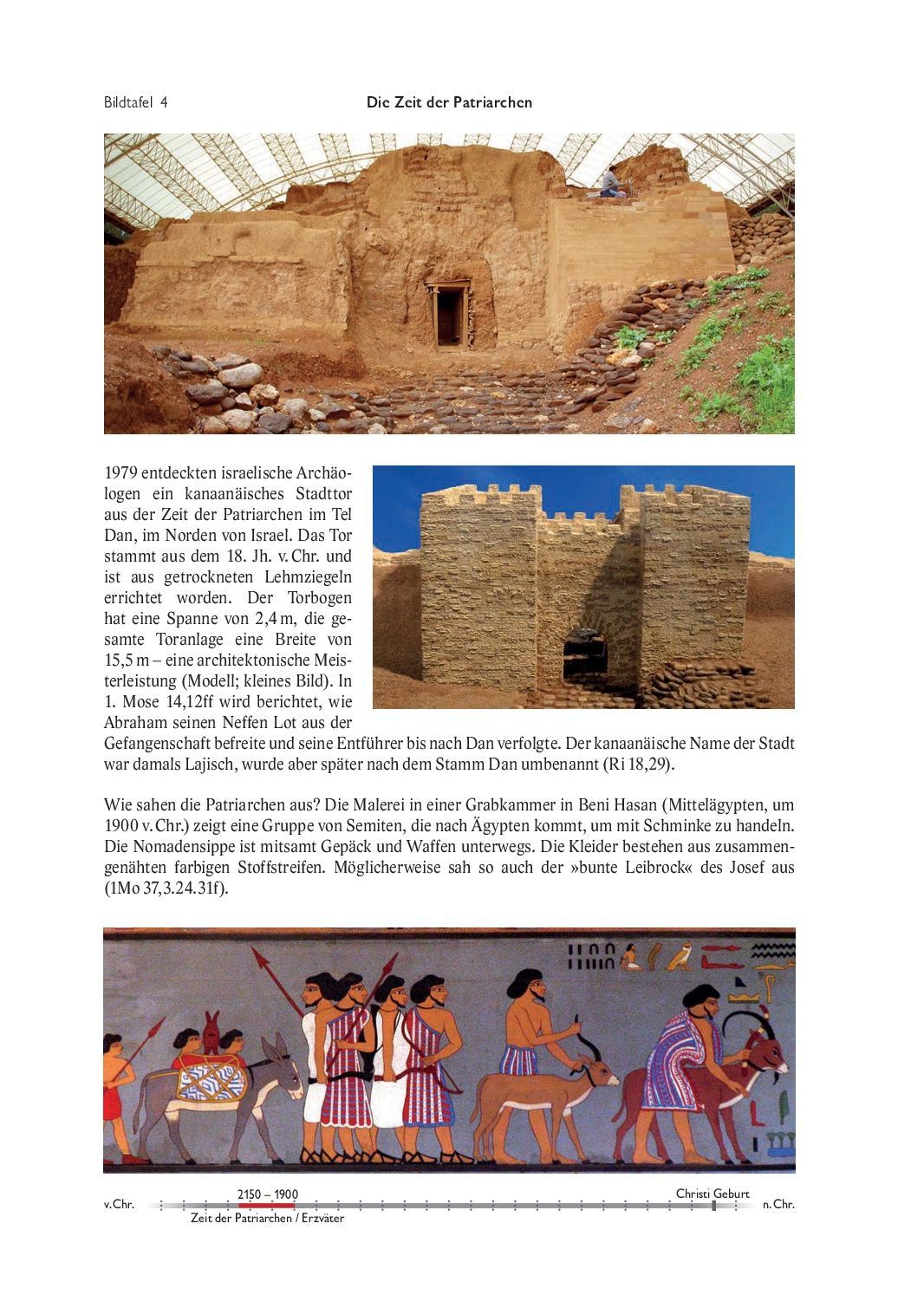 Bildtafel 4 Die Zeit der Patriarchen

1979 entdeckten israelische Archäologen ein kanaanäisches Stadttor aus der Zeit der Patriarchen im Tel Dan, im Norden von Israel. Das Tor stammt aus dem 18. Jh. v. Chr. und ist aus getrockneten Lehmziegeln errichtet worden. Der Torbogen hat eine Spanne von 2,4 m, die gesamte Toranlage eine Breite von 15,5 m – eine architektonische Meisterleistung (Modell; kleines Bild). In 1. Mose 14,12ff wird berichtet, wie Abraham seinen Neffen Lot aus der Gefangenschaft befreite und seine Entführer bis nach Dan verfolgte. Der kanaanäische Name der Stadt war damals Lajisch, wurde aber später nach dem Stamm Dan umbenannt (Ri 18,29).

Wie sahen die Patriarchen aus? Die Malerei in einer Grabkammer in Beni Hasan (Mittelägypten, um 1900 v. Chr.) zeigt eine Gruppe von Semiten, die nach Ägypten kommt, um mit Schminke zu handeln. Die Nomadensippe ist mitsamt Gepäck und Waffen unterwegs. Die Kleider bestehen aus zusammengenähten farbigen Stoffstreifen. Möglicherweise sah so auch der »bunte Leibrock« des Josef aus (1Mo 37,3.24.31f).

v. Chr. 2150 – 1900 Christi Geburt n. Chr.
Zeit der Patriarchen / Erzväter